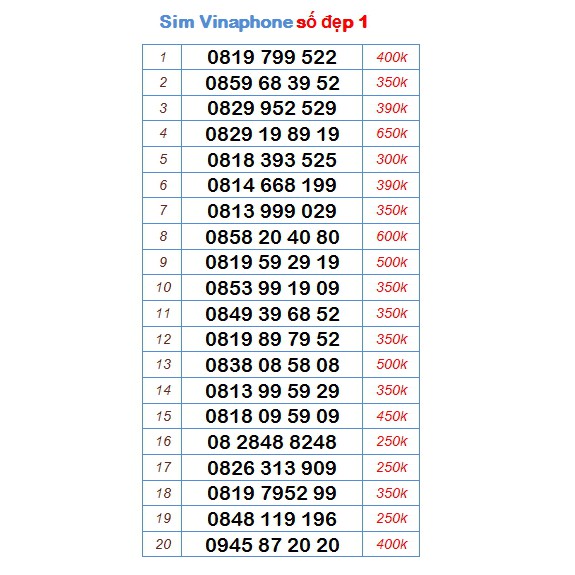 Sim Vinaphone số đẹp 1

| 1 | 0819 799 522 | 400k |
|---|---|---|
| 2 | 0859 68 39 52 | 350k |
| 3 | 0829 952 529 | 390k |
| 4 | 0829 19 89 19 | 650k |
| 5 | 0818 393 525 | 300k |
| 6 | 0814 668 199 | 390k |
| 7 | 0813 999 029 | 350k |
| 8 | 0858 20 40 80 | 600k |
| 9 | 0819 59 29 19 | 500k |
| 10 | 0853 99 19 09 | 350k |
| 11 | 0849 39 68 52 | 350k |
| 12 | 0819 89 79 52 | 350k |
| 13 | 0838 08 58 08 | 500k |
| 14 | 0813 99 59 29 | 350k |
| 15 | 0818 09 59 09 | 450k |
| 16 | 08 2848 8248 | 250k |
| 17 | 0826 313 909 | 250k |
| 18 | 0819 7952 99 | 350k |
| 19 | 0848 119 196 | 250k |
| 20 | 0945 87 20 20 | 400k |